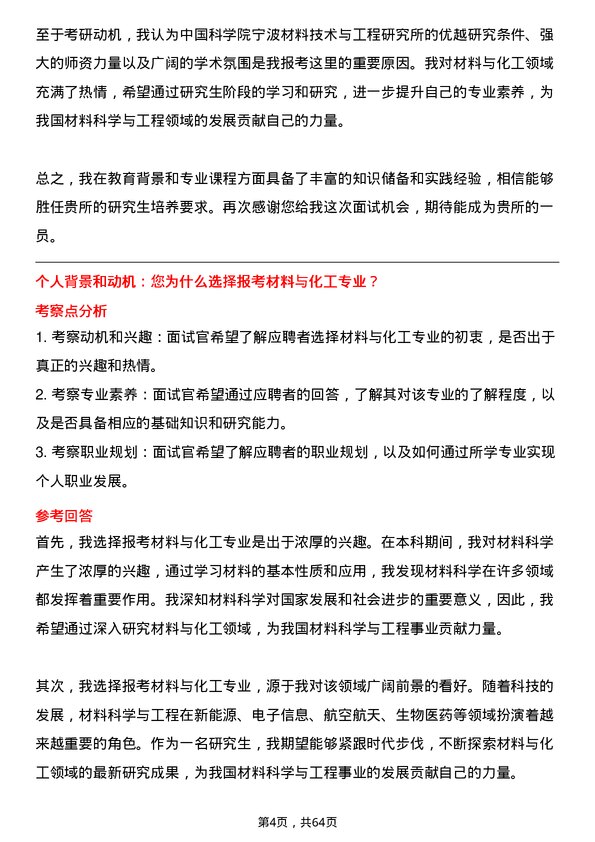 至于考研动机，我认为中国科学院宁波材料技术与工程研究所的优越研究条件、强大的师资力量以及广阔的学术氛围是我报考这里的重要原因。我对材料与化工领域充满了热情，希望通过研究生阶段的学习和研究，进一步提升自己的专业素养，为我国材料科学与工程领域的发展贡献自己的力量。

总之，我在教育背景和专业课程方面具备了丰富的知识储备和实践经验，相信能够胜任贵所的研究生培养要求。再次感谢您给我这次面试机会，期待能成为贵所的一员。

个人背景和动机：您为什么选择报考材料与化工专业？

考察点分析

1. 考察动机和兴趣：面试官希望了解应聘者选择材料与化工专业的初衷，是否出于真正的兴趣和热情。

2. 考察专业素养：面试官希望通过应聘者的回答，了解其对该专业的了解程度，以及是否具备相应的基础知识和研究能力。

3. 考察职业规划：面试官希望了解应聘者的职业规划，以及如何通过所学专业实现个人职业发展。

参考回答

首先，我选择报考材料与化工专业是出于浓厚的兴趣。在本科期间，我对材料科学产生了浓厚的兴趣，通过学习材料的基本性质和应用，我发现材料科学在许多领域都发挥着重要作用。我深知材料科学对国家发展和社会进步的重要意义，因此，我希望通过深入研究材料与化工领域，为我国材料科学与工程事业贡献力量。

其次，我选择报考材料与化工专业，源于我对该领域广阔前景的看好。随着科技的发展，材料科学与工程在新能源、电子信息、航空航天、生物医药等领域扮演着越来越重要的角色。作为一名研究生，我期望能够紧跟时代步伐，不断探索材料与化工领域的最新研究成果，为我国材料科学与工程事业的发展贡献自己的力量。

第4页，共64页